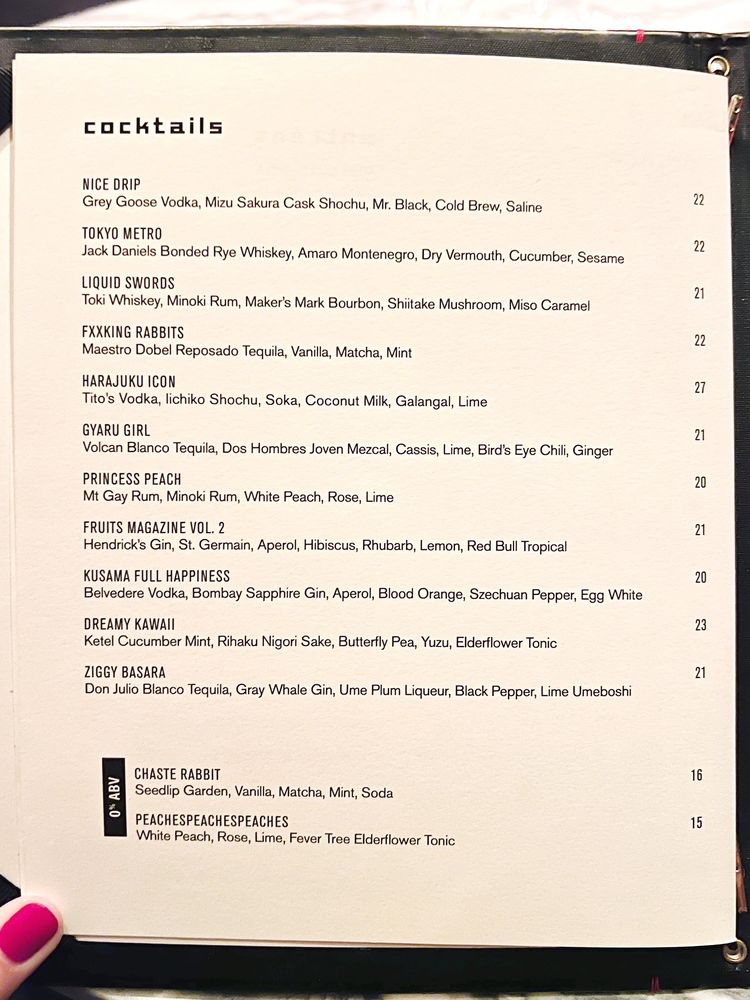 cocktails

NICE DRIP
Grey Goose Vodka, Mizu Sakura Cask Shochu, Mr. Black, Cold Brew, Saline 22

TOKYO METRO
Jack Daniels Bonded Rye Whiskey, Amaro Montenegro, Dry Vermouth, Cucumber, Sesame 22

LIQUID SWORDS
Toki Whiskey, Minoki Rum, Maker's Mark Bourbon, Shiitake Mushroom, Miso Caramel 21

FXXKING RABBITS
Maestro Dobel Reposado Tequila, Vanilla, Matcha, Mint 22

HARAJUKU ICON
Tito's Vodka, Iichiko Shochu, Soka, Coconut Milk, Galangal, Lime 27

GYARU GIRL
Volcan Blanco Tequila, Dos Hombres Joven Mezcal, Cassis, Lime, Bird's Eye Chili, Ginger 21

PRINCESS PEACH
Mt Gay Rum, Minoki Rum, White Peach, Rose, Lime 20

FRUITS MAGAZINE VOL. 2
Hendrick's Gin, St. Germain, Aperol, Hibiscus, Rhubarb, Lemon, Red Bull Tropical 21

KUSAMA FULL HAPPINESS
Belvedere Vodka, Bombay Sapphire Gin, Aperol, Blood Orange, Szechuan Pepper, Egg White 20

DREAMY KAWAII
Ketel Cucumber Mint, Rihaku Nigori Sake, Butterfly Pea, Yuzu, Elderflower Tonic 23

ZIGGY BASARA
Don Julio Blanco Tequila, Gray Whale Gin, Ume Plum Liqueur, Black Pepper, Lime Umeboshi 21

0% ABV

CHASTE RABBIT
Seedlip Garden, Vanilla, Matcha, Mint, Soda 16

PEACHESPEACHESPEACHES
White Peach, Rose, Lime, Fever Tree Elderflower Tonic 15